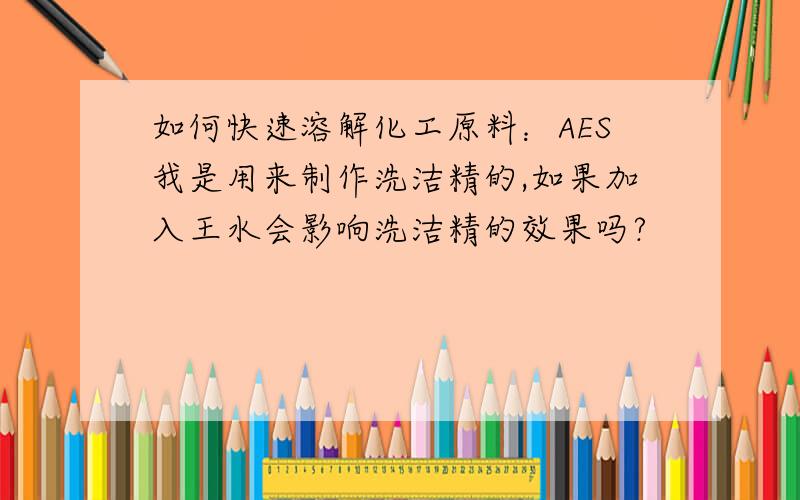 如何快速溶解化工原料：AES
我是用来制作洗洁精的,如果加入王水会影响洗洁精的效果吗?